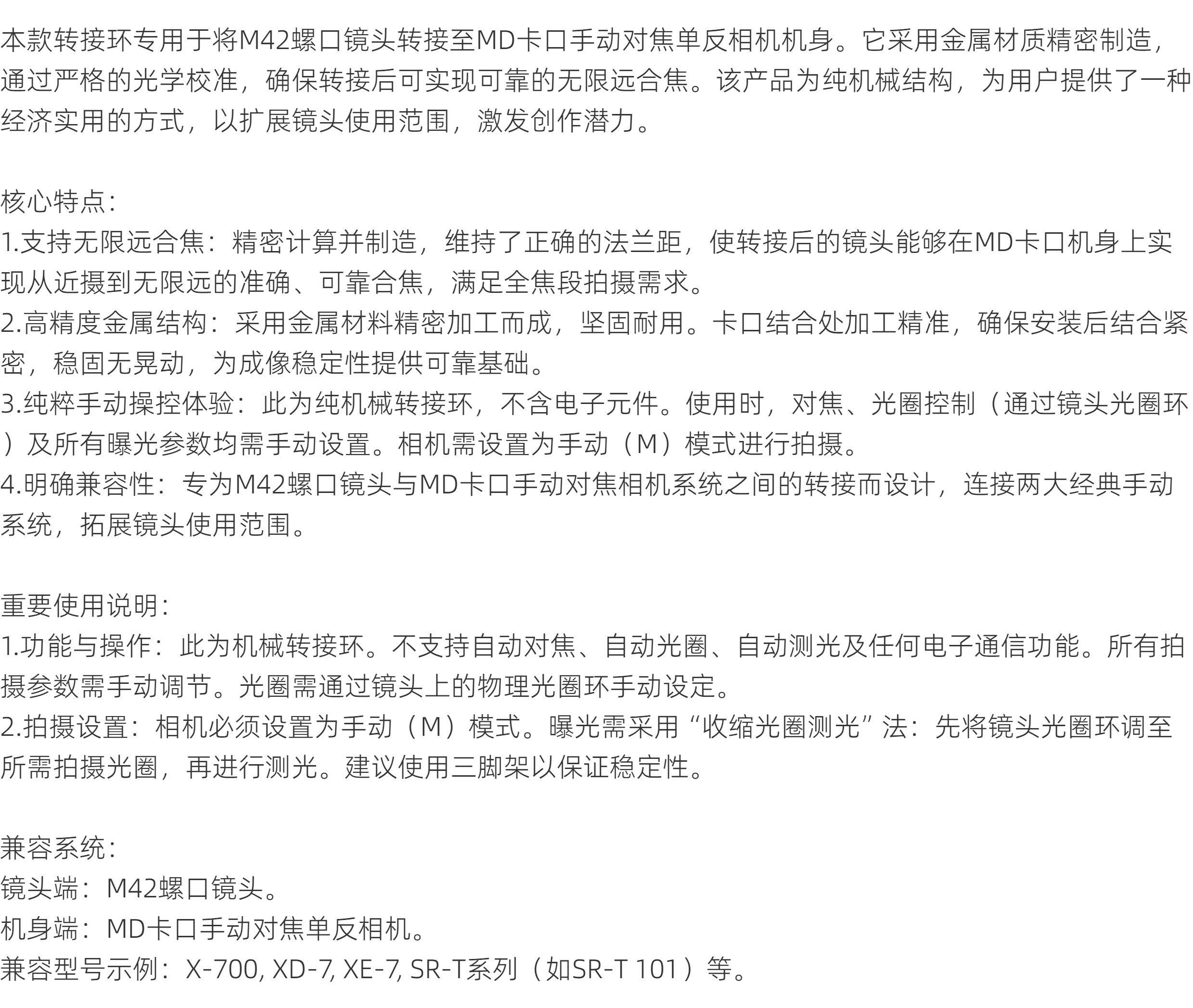 本款转接环专用于将M42螺口镜头转接至MD卡口手动对焦单反相机机身。它采用金属材质精密制造，通过严格的光学校准，确保转接后可实现可靠的无限远合焦。该产品为纯机械结构，为用户提供了一种经济实用的方式，以扩展镜头使用范围，激发创作潜力。

核心特点：
1.支持无限远合焦：精密计算并制造，维持了正确的法兰距，使转接后的镜头能够在MD卡口机身上实现从近摄到无限远的准确、可靠合焦，满足全焦段拍摄需求。
2.高精度金属结构：采用金属材料精密加工而成，坚固耐用。卡口结合处加工精准，确保安装后结合紧密，稳固无晃动，为成像稳定性提供可靠基础。
3.纯粹手动操控体验：此为纯机械转接环，不含电子元件。使用时，对焦、光圈控制（通过镜头光圈环）及所有曝光参数均需手动设置。相机需设置为手动（M）模式进行拍摄。
4.明确兼容性：专为M42螺口镜头与MD卡口手动对焦相机系统之间的转接而设计，连接两大经典手动系统，拓展镜头使用范围。

重要使用说明：
1.功能与操作：此为机械转接环。不支持自动对焦、自动光圈、自动测光及任何电子通信功能。所有拍摄参数需手动调节。光圈需通过镜头上的物理光圈环手动设定。
2.拍摄设置：相机必须设置为手动（M）模式。曝光需采用“收缩光圈测光”法：先将镜头光圈环调至所需拍摄光圈，再进行测光。建议使用三脚架以保证稳定性。

兼容系统：
镜头端：M42螺口镜头。
机身端：MD卡口手动对焦单反相机。
兼容型号示例：X-700, XD-7, XE-7, SR-T系列（如SR-T 101）等。